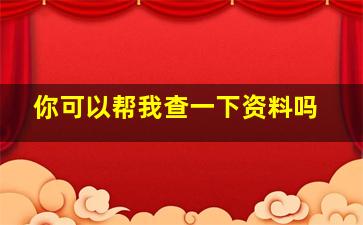 你可以帮我查一下资料吗